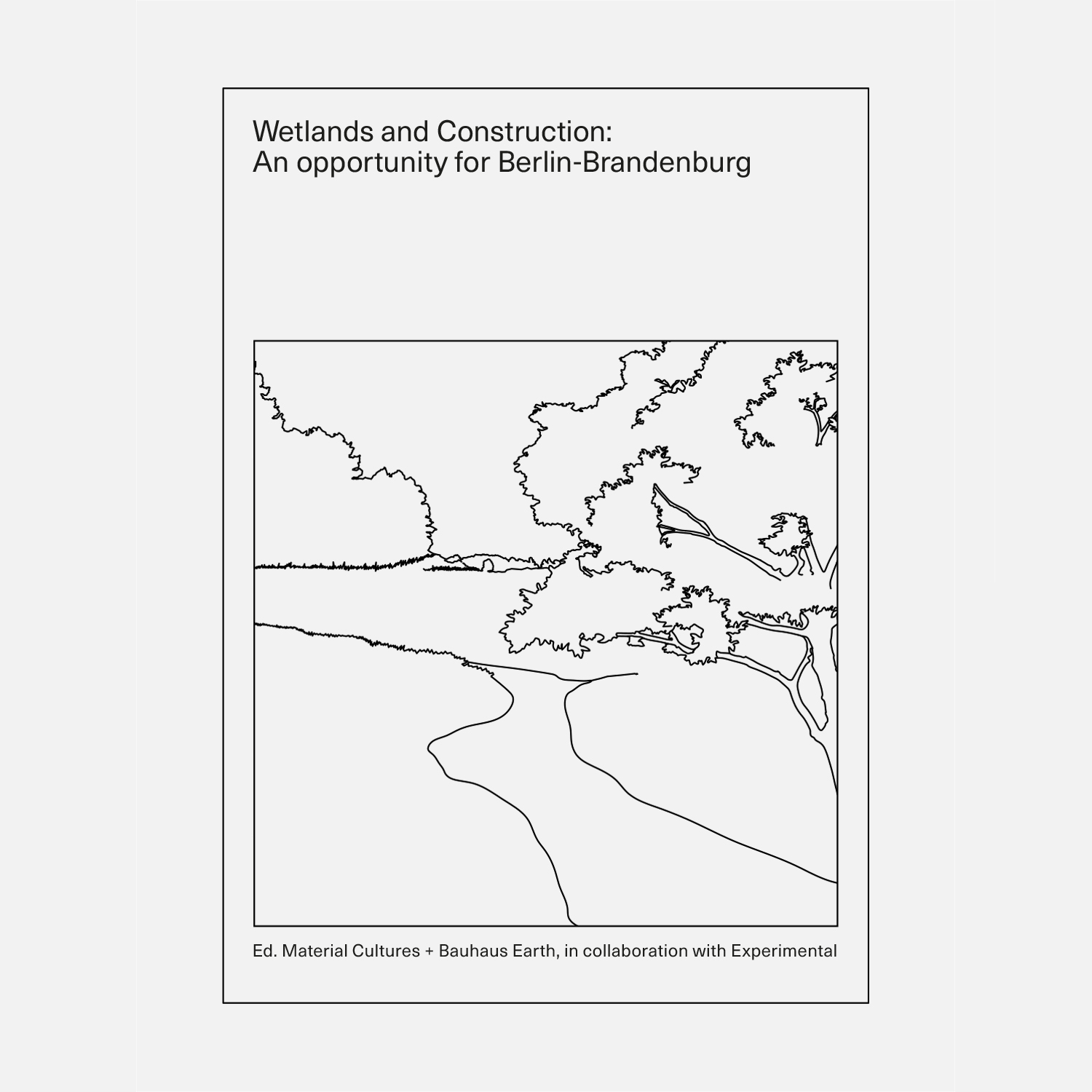 Wetlands and Construction:
An opportunity for Berlin-Brandenburg

Ed. Material Cultures + Bauhaus Earth, in collaboration with Experimental